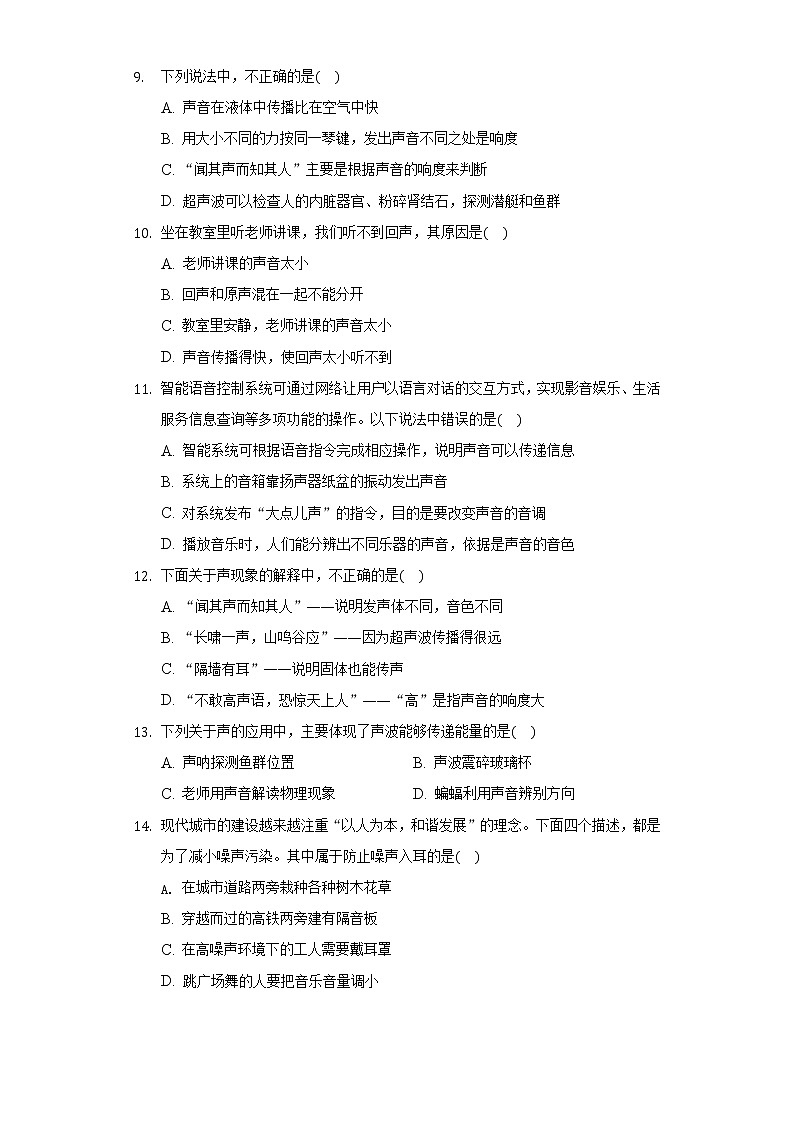 9. 下列说法中，不正确的是( )

A. 声音在液体中传播比在空气中快

B. 用大小不同的力按同一琴键，发出声音不同之处是响度

C. “闻其声而知其人”主要是根据声音的响度来判断

D. 超声波可以检查人的内脏器官、粉碎肾结石，探测潜艇和鱼群

10. 坐在教室里听老师讲课，我们听不到回声，其原因是( )

A. 老师讲课的声音太小

B. 回声和原声混在一起不能分开

C. 教室里安静，老师讲课的声音太小

D. 声音传播得快，使回声太小听不到

11. 智能语音控制系统可通过网络让用户以语言对话的交互方式，实现影音娱乐、生活服务信息查询等多项功能的操作。以下说法中错误的是( )

A. 智能系统可根据语音指令完成相应操作，说明声音可以传递信息

B. 系统上的音箱靠扬声器纸盆的振动发出声音

C. 对系统发布“大点儿声”的指令，目的是要改变声音的音调

D. 播放音乐时，人们能分辨出不同乐器的声音，依据是声音的音色

12. 下面关于声现象的解释中，不正确的是( )

A. “闻其声而知其人”——说明发声体不同，音色不同

B. “长啸一声，山鸣谷应”——因为超声波传播得很远

C. “隔墙有耳”——说明固体也能传声

D. “不敢高声语，恐惊天上人”——“高”是指声音的响度大

13. 下列关于声的应用中，主要体现了声波能够传递能量的是( )

A. 声呐探测鱼群位置

B. 声波震碎玻璃杯

C. 老师用声音解读物理现象

D. 蝙蝠利用声音辨别方向

14. 现代城市的建设越来越注重“以人为本，和谐发展”的理念。下面四个描述，都是为了减小噪声污染。其中属于防止噪声入耳的是( )

A. 在城市道路两旁栽种各种树木花草

B. 穿越而过的高铁两旁建有隔音板

C. 在高噪声环境下的工人需要戴耳罩

D. 跳广场舞的人要把音乐音量调小